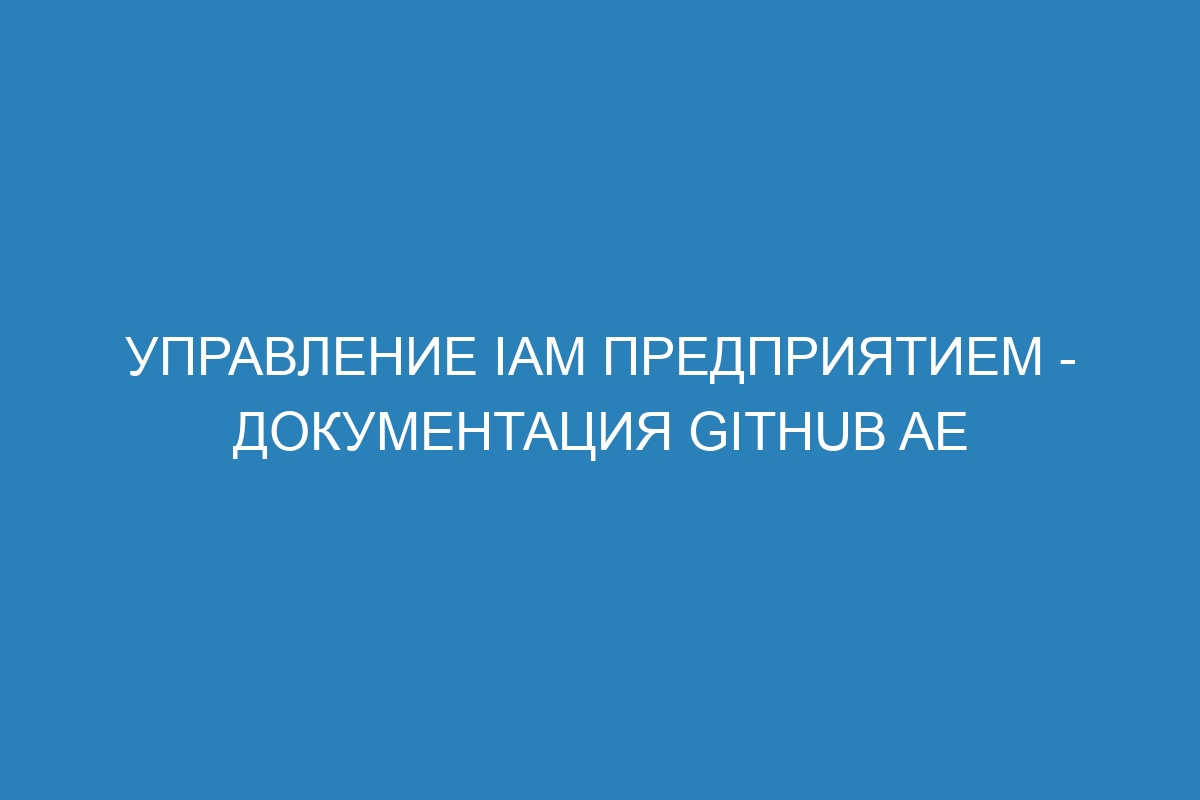 УПРАВЛЕНИЕ IAM ПРЕДПРИЯТИЕМ - ДОКУМЕНТАЦИЯ GITHUB AE